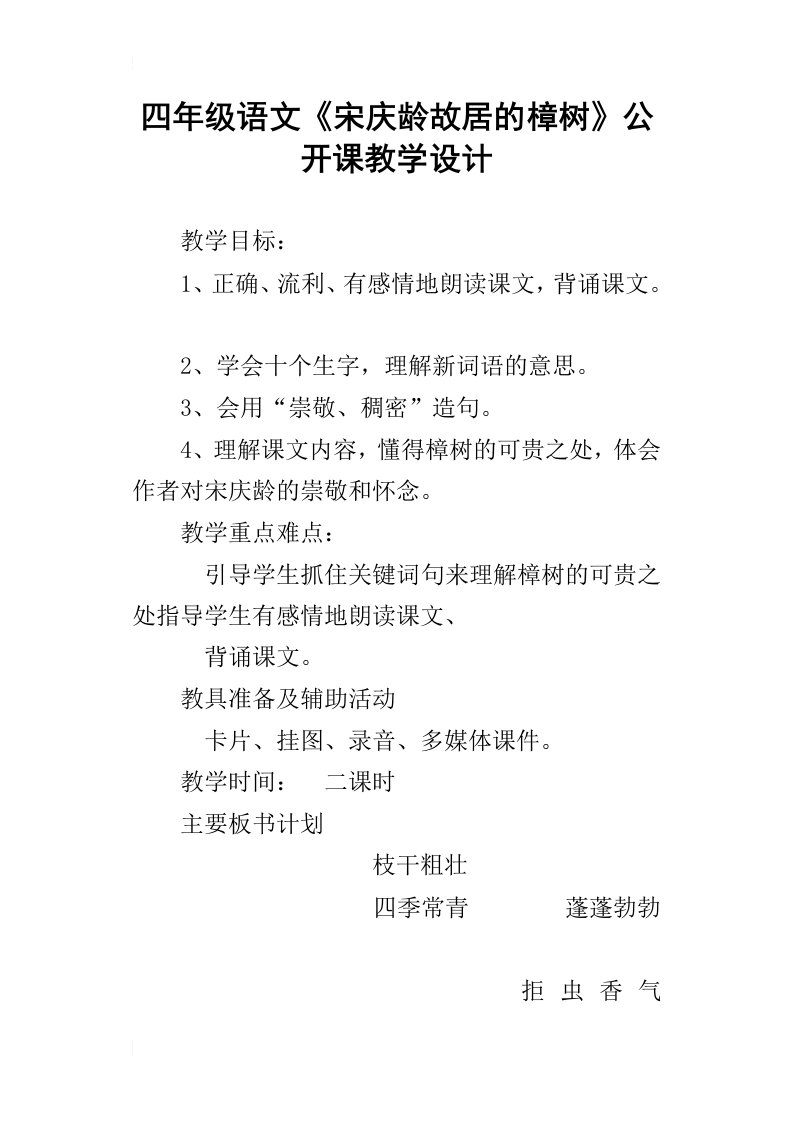 四年级语文《宋庆龄故居的樟树》公开课教学设计

教学目标：

1、正确、流利、有感情地朗读课文，背诵课文。

2、学会十个生字，理解新词语的意思。

3、会用“崇敬、稠密”造句。

4、理解课文内容，懂得樟树的可贵之处，体会作者对宋庆龄的崇敬和怀念。

教学重点难点：

引导学生抓住关键词句来理解樟树的可贵之处指导学生有感情地朗读课文、

背诵课文。

教具准备及辅助活动

卡片、挂图、录音、多媒体课件。

教学时间： 二课时

主要板书计划

枝干粗壮

四季常青 蓬蓬勃勃

拒 虫 香 气